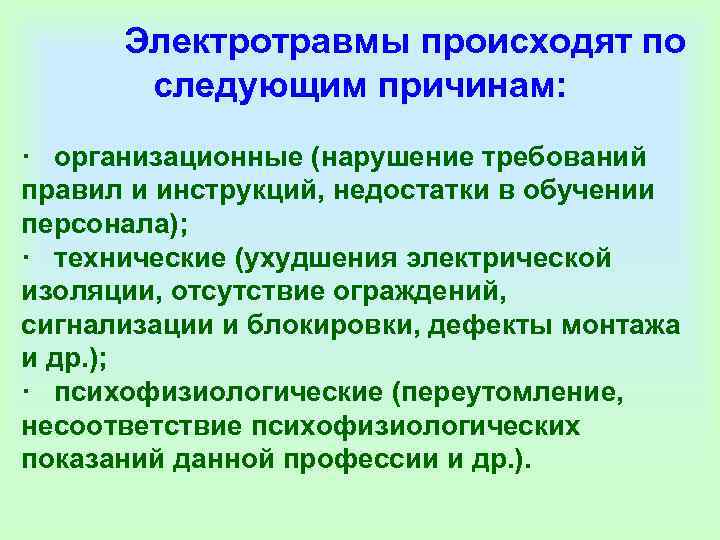 Электротравмы происходят по следующим причинам:

· организационные (нарушение требований правил и инструкций, недостатки в обучении персонала);
· технические (ухудшения электрической изоляции, отсутствие ограждений, сигнализации и блокировки, дефекты монтажа и др.);
· психофизиологические (переутомление, несоответствие психофизиологических показаний данной профессии и др.).